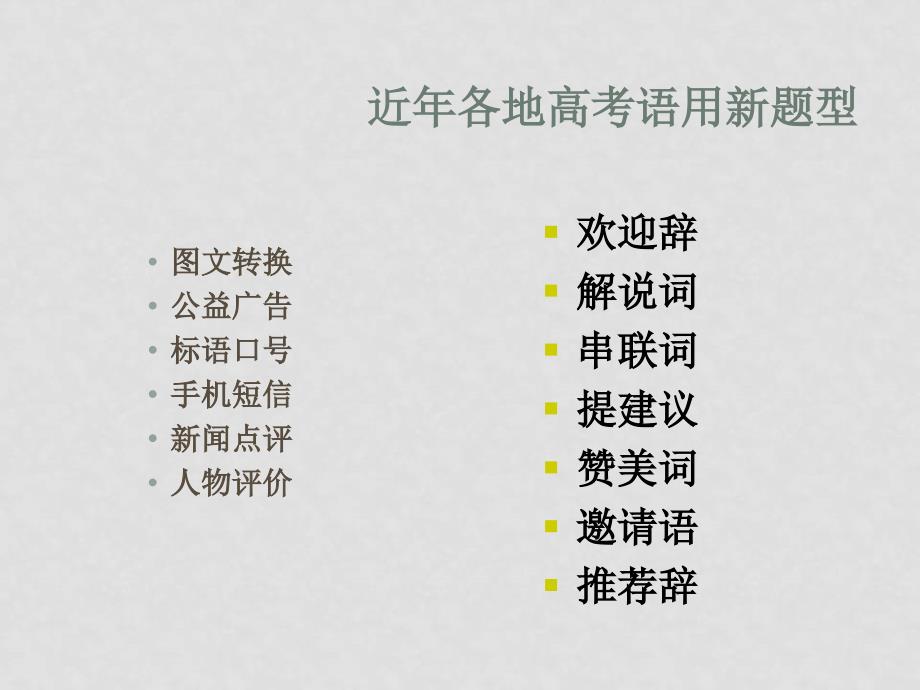 近年各地高考语用新题型

• 图文转换
• 公益广告
• 标语口号
• 手机短信
• 新闻点评
• 人物评价

▪ 欢迎辞
▪ 解说词
▪ 串联词
▪ 提建议
▪ 赞美词
▪ 邀请语
▪ 推荐辞